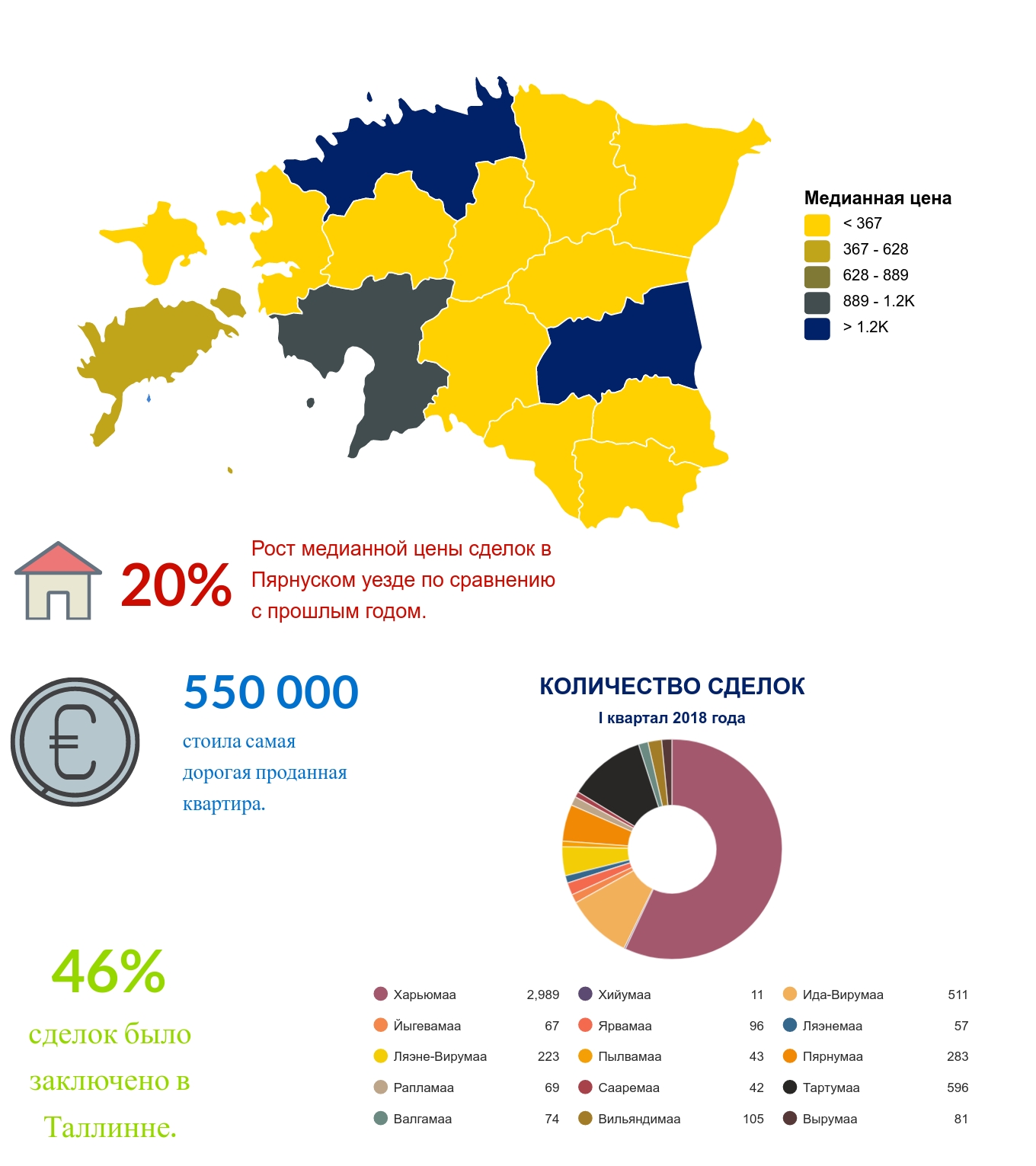 Медианная цена
< 367
367 - 628
628 - 889
889 - 1.2K
> 1.2K

20%

Рост медианной цены сделок в Пярнуском уезде по сравнению с прошлым годом.

550 000

стоила самая дорогая проданная квартира.

КОЛИЧЕСТВО СДЕЛОК
I квартал 2018 года

46%

сделок было заключено в Таллинне.

| | | | | | |
|---|---|---|---|---|---|
| Харьюмаа | 2,989 | Хийумаа | 11 | Ида-Вирумаа | 511 |
| Йыгевамаа | 67 | Ярвамаа | 96 | Ляэнемаа | 57 |
| Ляэне-Вирумаа | 223 | Пылвамаа | 43 | Пярнумаа | 283 |
| Рапламаа | 69 | Сааремаа | 42 | Тартумаа | 596 |
| Валгамаа | 74 | Вильяндимаа | 105 | Вырумаа | 81 |